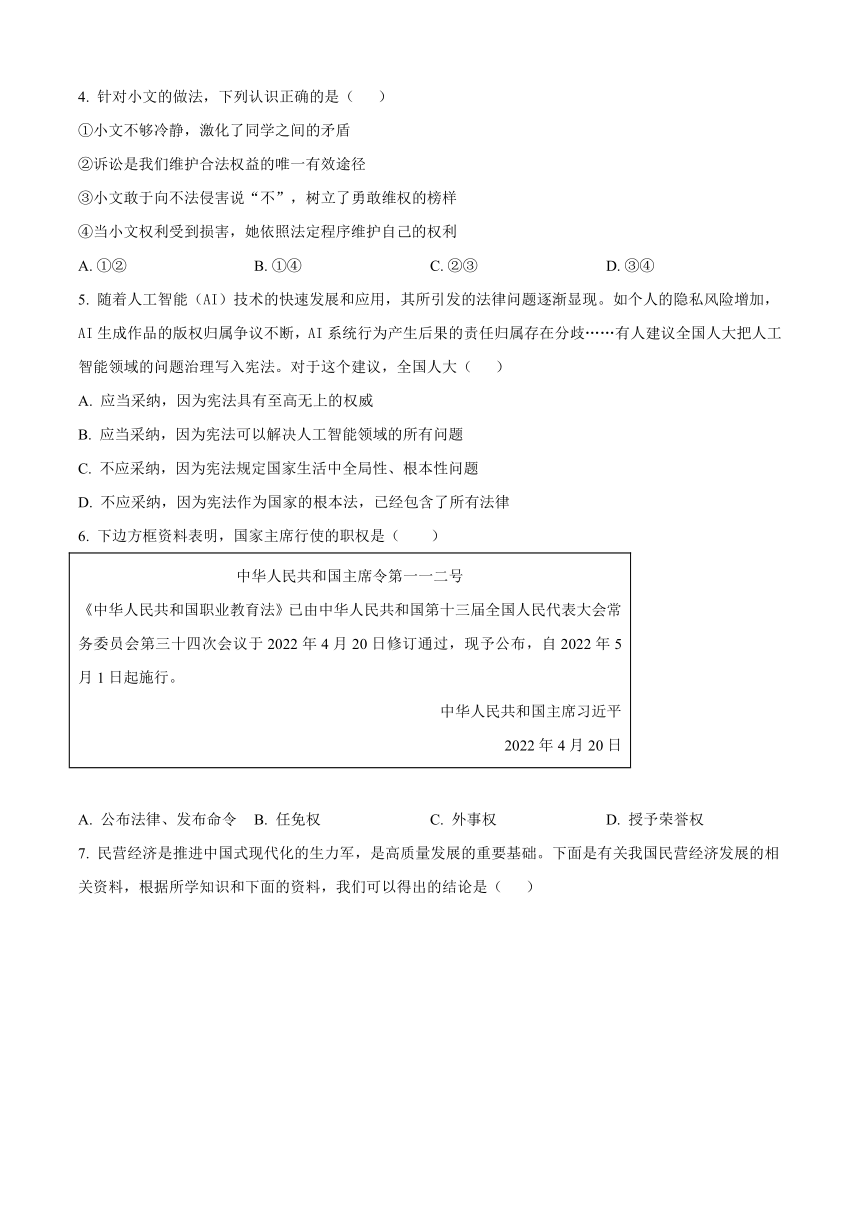 4. 针对小文的做法，下列认识正确的是（　　）

①小文不够冷静，激化了同学之间的矛盾

②诉讼是我们维护合法权益的唯一有效途径

③小文敢于向不法侵害说“不”，树立了勇敢维权的榜样

④当小文权利受到损害，她依照法定程序维护自己的权利

A. ①②　　B. ①④　　C. ②③　　D. ③④

5. 随着人工智能（AI）技术的快速发展和应用，其所引发的法律问题逐渐显现。如个人的隐私风险增加，AI 生成作品的版权归属争议不断，AI 系统行为产生后果的责任归属存在分歧……有人建议全国人大把人工智能领域的问题治理写入宪法。对于这个建议，全国人大（　　）

A. 应当采纳，因为宪法具有至高无上的权威

B. 应当采纳，因为宪法可以解决人工智能领域的所有问题

C. 不应采纳，因为宪法规定国家生活中全局性、根本性问题

D. 不应采纳，因为宪法作为国家的根本法，已经包含了所有法律

6. 下边方框资料表明，国家主席行使的职权是（　　）

中华人民共和国主席令第一一二号

《中华人民共和国职业教育法》已由中华人民共和国第十三届全国人民代表大会常务委员会第三十四次会议于 2022 年 4 月 20 日修订通过，现予公布，自 2022 年 5 月 1 日起施行。

中华人民共和国主席习近平

2022 年 4 月 20 日

A. 公布法律、发布命令　　B. 任免权　　C. 外事权　　D. 授予荣誉权

7. 民营经济是推进中国式现代化的生力军，是高质量发展的重要基础。下面是有关我国民营经济发展的相关资料，根据所学知识和下面的资料，我们可以得出的结论是（　　）